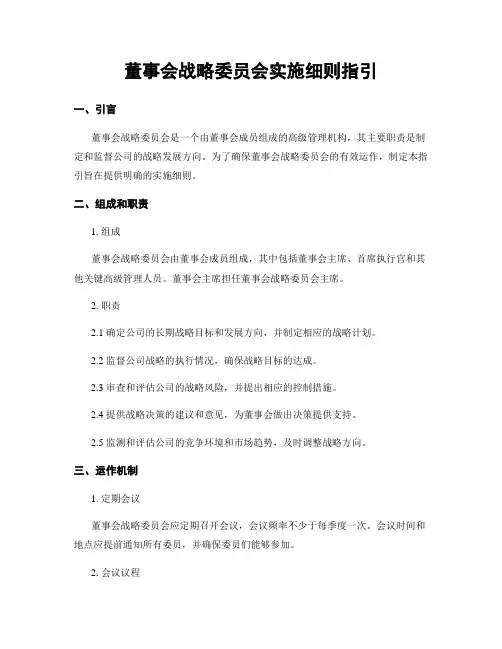 董事会战略委员会实施细则指引

一、引言

董事会战略委员会是一个由董事会成员组成的高级管理机构，其主要职责是制定和监督公司的战略发展方向。为了确保董事会战略委员会的有效运作，制定本指引旨在提供明确的实施细则。

二、组成和职责

1. 组成

董事会战略委员会由董事会成员组成，其中包括董事会主席、首席执行官和其他关键高级管理人员。董事会主席担任董事会战略委员会主席。

2. 职责

2.1 确定公司的长期战略目标和发展方向，并制定相应的战略计划。

2.2 监督公司战略的执行情况，确保战略目标的达成。

2.3 审查和评估公司的战略风险，并提出相应的控制措施。

2.4 提供战略决策的建议和意见，为董事会做出决策提供支持。

2.5 监测和评估公司的竞争环境和市场趋势，及时调整战略方向。

三、运作机制

1. 定期会议

董事会战略委员会应定期召开会议，会议频率不少于每季度一次。会议时间和地点应提前通知所有委员，并确保委员们能够参加。

2. 会议议程